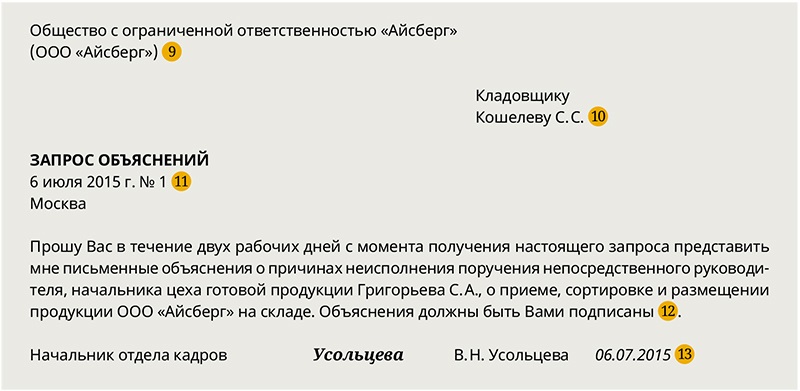 Общество с ограниченной ответственностью «Айсберг»
(ООО «Айсберг») 9

Кладовщику
Кошелеву С. С. 10

ЗАПРОС ОБЪЯСНЕНИЙ
6 июля 2015 г. № 1 11
Москва

Прошу Вас в течение двух рабочих дней с момента получения настоящего запроса представить мне письменные объяснения о причинах неисполнения поручения непосредственного руководителя, начальника цеха готовой продукции Григорьева С. А., о приеме, сортировке и размещении продукции ООО «Айсберг» на складе. Объяснения должны быть Вами подписаны 12.

Начальник отдела кадров Усольцева В. Н. Усольцева 06.07.2015 13